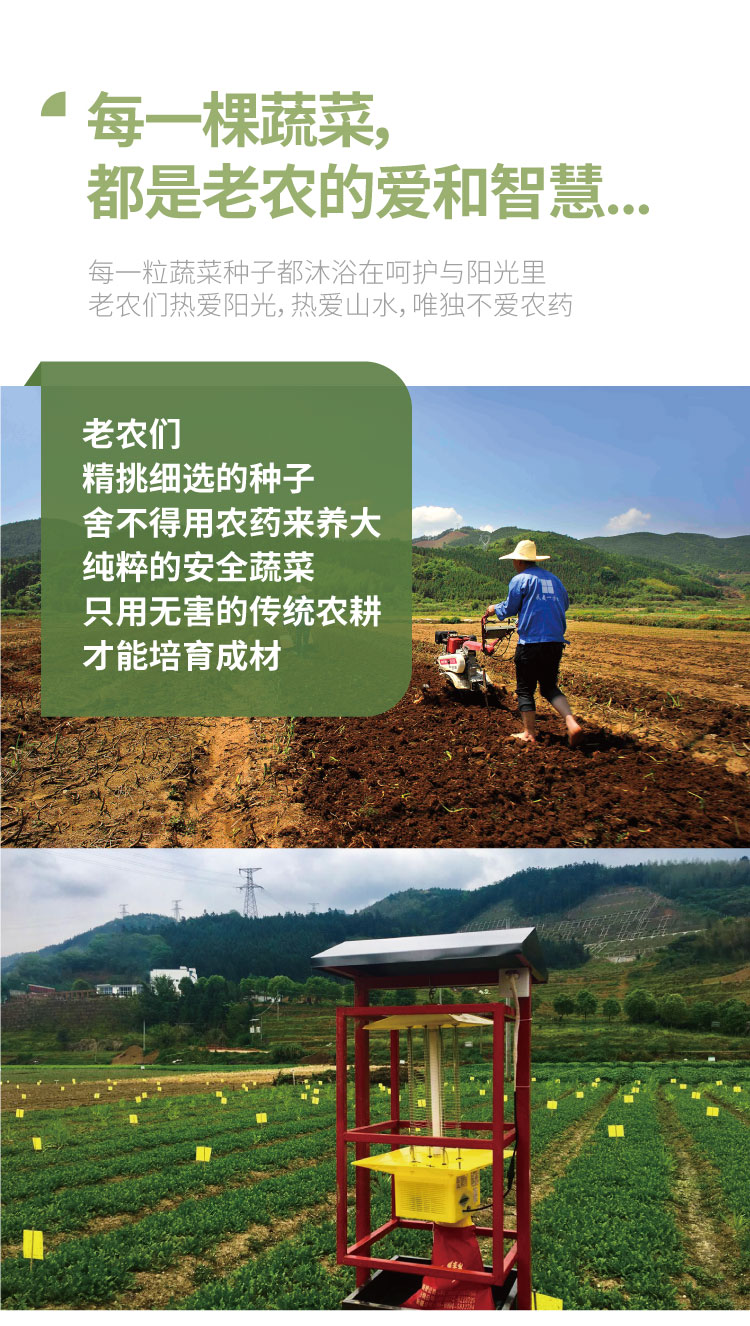 每一棵蔬菜,
都是老农的爱和智慧...

每一粒蔬菜种子都沐浴在呵护与阳光里
老农们热爱阳光,热爱山水,唯独不爱农药

老农们
精挑细选的种子
舍不得用农药来养大
纯粹的安全蔬菜
只用无害的传统农耕
才能培育成材